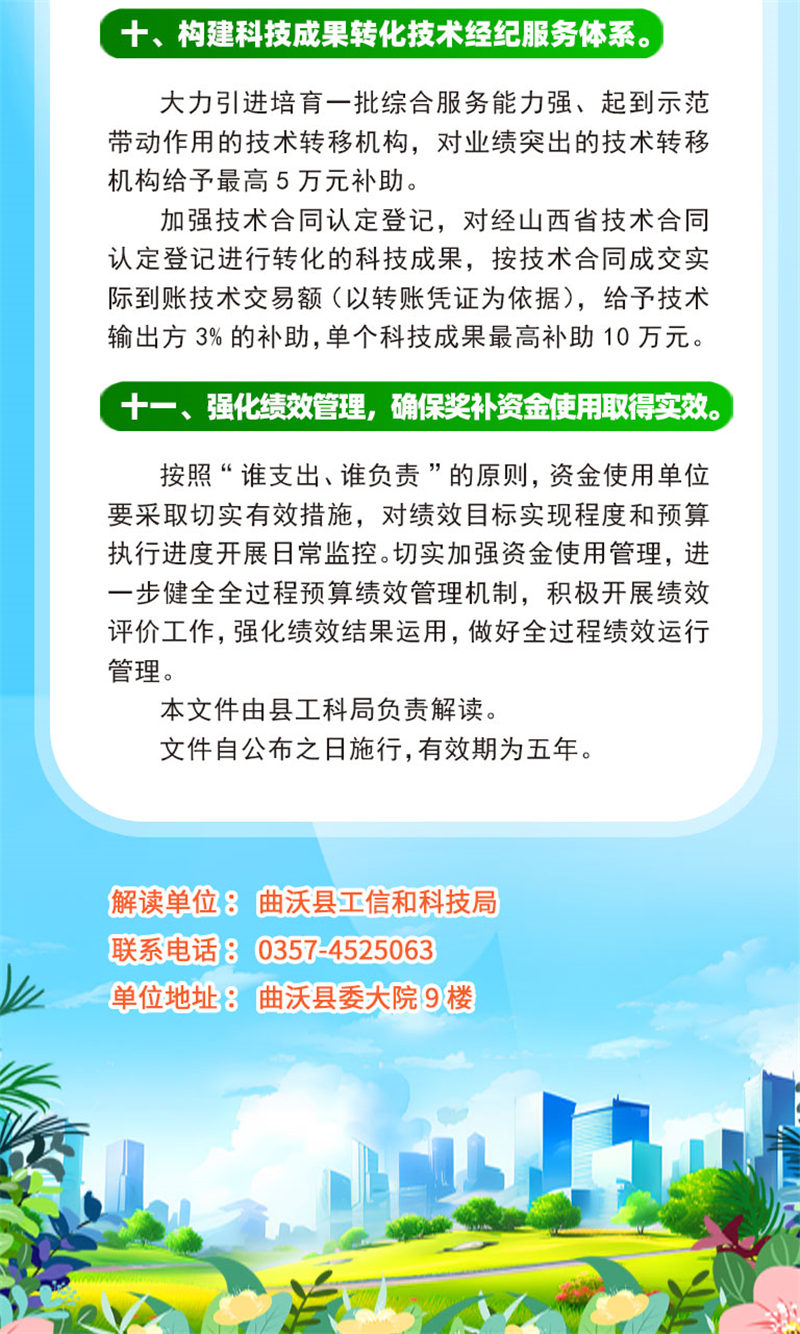 十、构建科技成果转化技术经纪服务体系。

大力引进培育一批综合服务能力强、起到示范带动作用的技术转移机构，对业绩突出的技术转移机构给予最高5万元补助。

加强技术合同认定登记，对经山西省技术合同认定登记进行转化的科技成果，按技术合同成交实际到账技术交易额（以转账凭证为依据），给予技术输出方3%的补助，单个科技成果最高补助10万元。

十一、强化绩效管理，确保奖补资金使用取得实效。

按照“谁支出、谁负责”的原则，资金使用单位要采取切实有效措施，对绩效目标实现程度和预算执行进度开展日常监控。切实加强资金使用管理，进一步健全全过程预算绩效管理机制，积极开展绩效评价工作，强化绩效结果运用，做好全过程绩效运行管理。

本文件由县工科局负责解读。

文件自公布之日施行，有效期为五年。

解读单位：曲沃县工信和科技局
联系电话：0357-4525063
单位地址：曲沃县委大院9楼